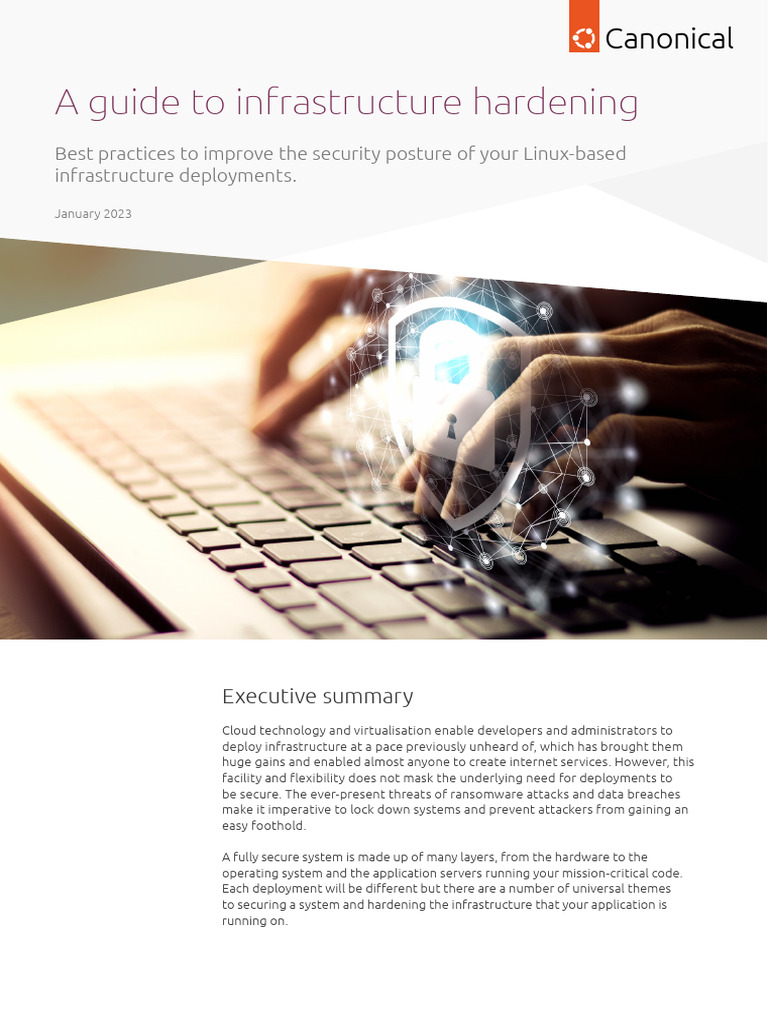 Canonical

A guide to infrastructure hardening

Best practices to improve the security posture of your Linux-based infrastructure deployments.

January 2023

Executive summary

Cloud technology and virtualisation enable developers and administrators to deploy infrastructure at a pace previously unheard of, which has brought them huge gains and enabled almost anyone to create internet services. However, this facility and flexibility does not mask the underlying need for deployments to be secure. The ever-present threats of ransomware attacks and data breaches make it imperative to lock down systems and prevent attackers from gaining an easy foothold.

A fully secure system is made up of many layers, from the hardware to the operating system and the application servers running your mission-critical code. Each deployment will be different but there are a number of universal themes to securing a system and hardening the infrastructure that your application is running on.